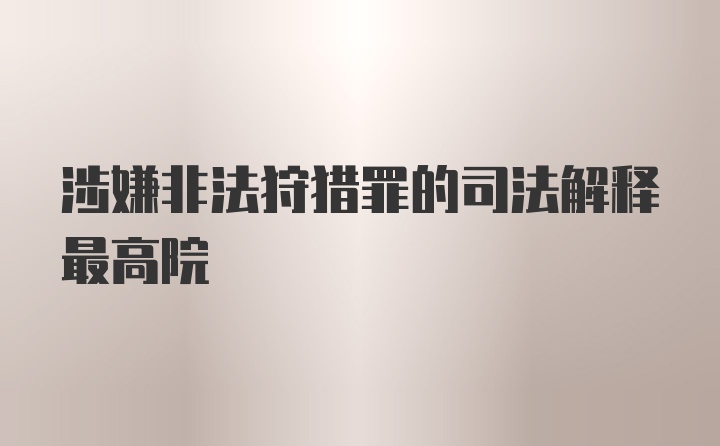 涉嫌非法狩猎罪的司法解释最高院